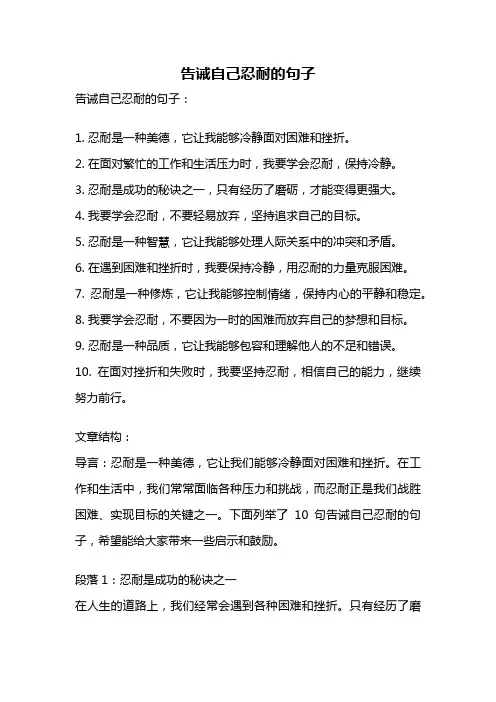 告诫自己忍耐的句子

告诫自己忍耐的句子：

1. 忍耐是一种美德，它让我能够冷静面对困难和挫折。

2. 在面对繁忙的工作和生活压力时，我要学会忍耐，保持冷静。

3. 忍耐是成功的秘诀之一，只有经历了磨砺，才能变得更强大。

4. 我要学会忍耐，不要轻易放弃，坚持追求自己的目标。

5. 忍耐是一种智慧，它让我能够处理人际关系中的冲突和矛盾。

6. 在遇到困难和挫折时，我要保持冷静，用忍耐的力量克服困难。

7. 忍耐是一种修炼，它让我能够控制情绪，保持内心的平静和稳定。

8. 我要学会忍耐，不要因为一时的困难而放弃自己的梦想和目标。

9. 忍耐是一种品质，它让我能够包容和理解他人的不足和错误。

10. 在面对挫折和失败时，我要坚持忍耐，相信自己的能力，继续努力前行。

文章结构：

导言：忍耐是一种美德，它让我们能够冷静面对困难和挫折。在工作和生活中，我们常常面临各种压力和挑战，而忍耐正是我们战胜困难、实现目标的关键之一。下面列举了 10 句告诫自己忍耐的句子，希望能给大家带来一些启示和鼓励。

段落 1：忍耐是成功的秘诀之一

在人生的道路上，我们经常会遇到各种困难和挫折。只有经历了磨